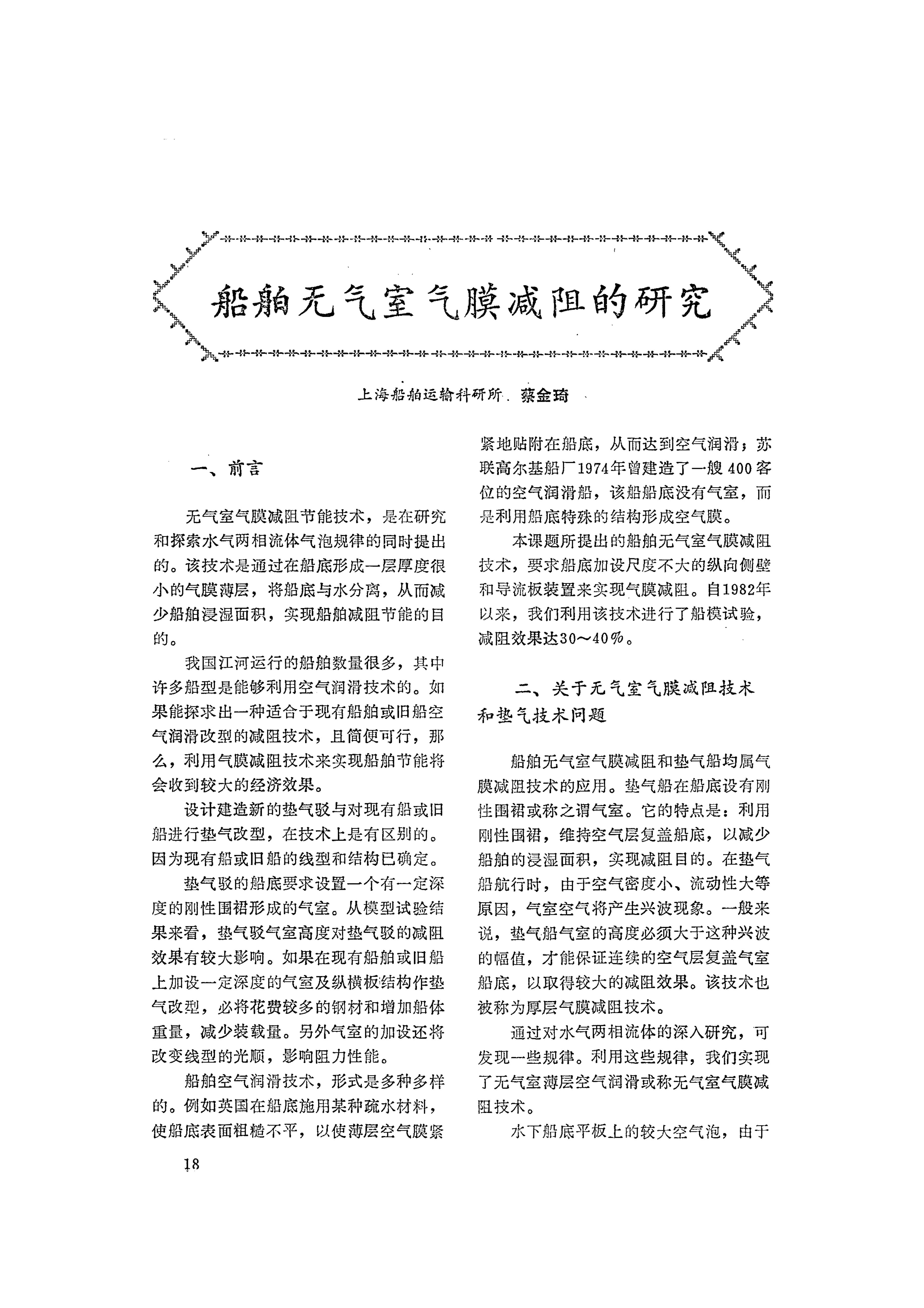 船舶无气室气膜减阻的研究

上海船舶运输科研所 蔡金琦

一、前言

无气室气膜减阻节能技术，是在研究和探索水气两相流体气泡规律的同时提出的。该技术是通过在船底形成一层厚度很小的气膜薄层，将船底与水分离，从而减少船舶浸湿面积，实现船舶减阻节能的目的。

我国江河运行的船舶数量很多，其中许多船型是能够利用空气润滑技术的。如果能探求出一种适合于现有船舶或旧船空气润滑改型的减阻技术，且简便可行，那么，利用气膜减阻技术来实现船舶节能将会收到较大的经济效果。

设计建造新的垫气驳与对现有船或旧船进行垫气改型，在技术上是有区别的。因为现有船或旧船的线型和结构已确定。

垫气驳的船底要求设置一个有一定深度的刚性围裙形成的气室。从模型试验结果来看，垫气驳气室高度对垫气驳的减阻效果有较大影响。如果在现有船舶或旧船上加设一定深度的气室及纵横板结构作垫气改型，必将花费较多的钢材和增加船体重量，减少装载量。另外气室的加设还将改变线型的光顺，影响阻力性能。

船舶空气润滑技术，形式是多种多样的。例如英国在船底施用某种疏水材料，使船底表面粗糙不平，以使薄层空气膜紧紧地贴附在船底，从而达到空气润滑；苏联高尔基船厂1974年曾建造了一艘400客位的空气润滑船，该船船底没有气室，而是利用船底特殊的结构形成空气膜。

本课题所提出的船舶无气室气膜减阻技术，要求船底加设尺度不大的纵向侧壁和导流板装置来实现气膜减阻。自1982年以来，我们利用该技术进行了船模试验，减阻效果达30～40%。

二、关于无气室气膜减阻技术和垫气技术问题

船舶无气室气膜减阻和垫气船均属气膜减阻技术的应用。垫气船在船底设有刚性围裙或称之谓气室。它的特点是：利用刚性围裙，维持空气层复盖船底，以减少船舶的浸湿面积，实现减阻目的。在垫气船航行时，由于空气密度小、流动性大等原因，气室空气将产生兴波现象。一般来说，垫气船气室的高度必须大于这种兴波的幅值，才能保证连续的空气层复盖气室船底，以取得较大的减阻效果。该技术也被称为厚层气膜减阻技术。

通过对水气两相流体的深入研究，可发现一些规律。利用这些规律，我们实现了无气室薄层空气润滑或称无气室气膜减阻技术。

水下船底平板上的较大空气泡，由于

18